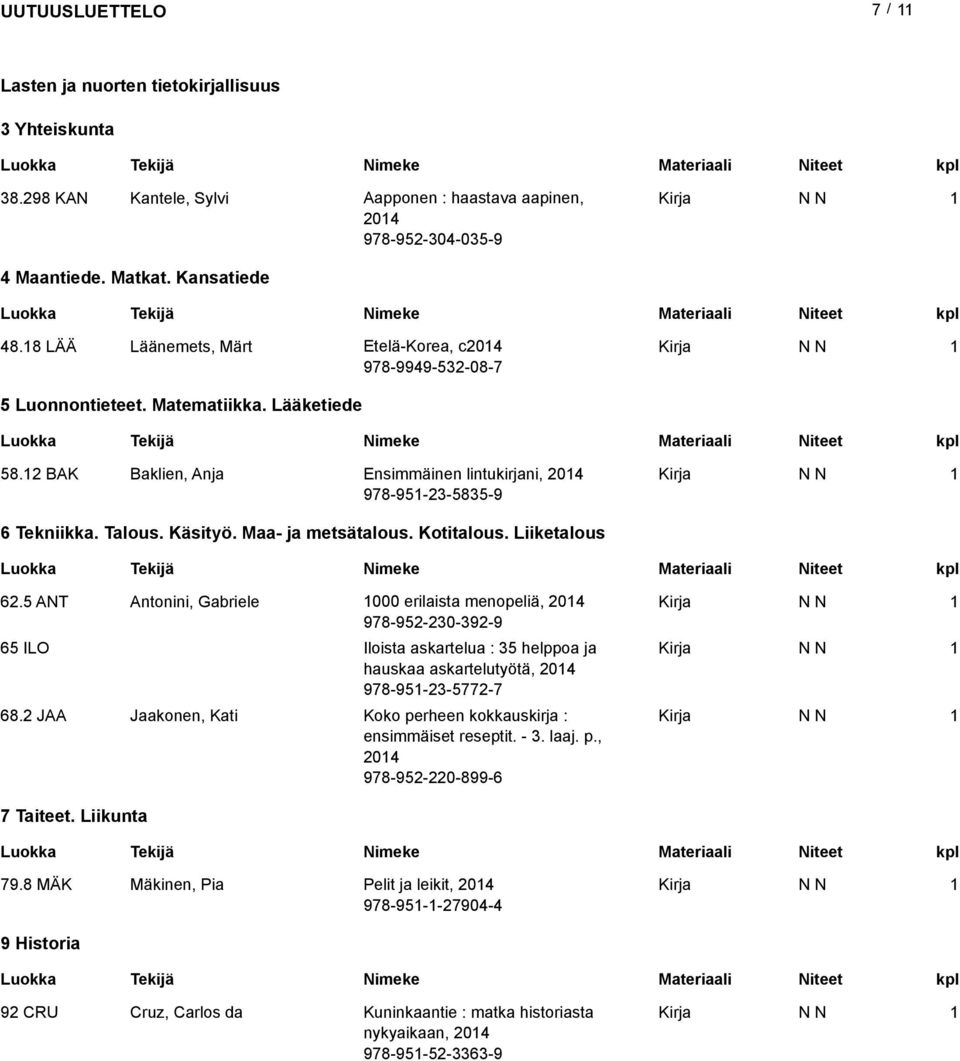 UUTUUSLUETTELO 7 / 11

Lasten ja nuorten tietokirjallisuus

3 Yhteiskunta

| Luokka | Tekijä | Nimeke | Materiaali | Niteet | kpl |
|---|---|---|---|---|---|
| 38.298 KAN | Kantele, Sylvi | Aapponen : haastava aapinen, 2014 978-952-304-035-9 | Kirja | N N | 1 |

4 Maantiede. Matkat. Kansatiede

| Luokka | Tekijä | Nimeke | Materiaali | Niteet | kpl |
|---|---|---|---|---|---|
| 48.18 LÄÄ | Läänemets, Märt | Etelä-Korea, c2014 978-9949-532-08-7 | Kirja | N N | 1 |

5 Luonnontieteet. Matematiikka. Lääketiede

| Luokka | Tekijä | Nimeke | Materiaali | Niteet | kpl |
|---|---|---|---|---|---|
| 58.12 BAK | Baklien, Anja | Ensimmäinen lintukirjani, 2014 978-951-23-5835-9 | Kirja | N N | 1 |

6 Tekniikka. Talous. Käsityö. Maa- ja metsätalous. Kotitalous. Liiketalous

| Luokka | Tekijä | Nimeke | Materiaali | Niteet | kpl |
|---|---|---|---|---|---|
| 62.5 ANT | Antonini, Gabriele | 1000 erilaista menopeliä, 2014 978-952-230-392-9 | Kirja | N N | 1 |
| 65 ILO | | Iloista askartelua : 35 helppoa ja hauskaa askartelutyötä, 2014 978-951-23-5772-7 | Kirja | N N | 1 |
| 68.2 JAA | Jaakonen, Kati | Koko perheen kokkauskirja : ensimmäiset reseptit. - 3. laaj. p., 2014 978-952-220-899-6 | Kirja | N N | 1 |

7 Taiteet. Liikunta

| Luokka | Tekijä | Nimeke | Materiaali | Niteet | kpl |
|---|---|---|---|---|---|
| 79.8 MÄK | Mäkinen, Pia | Pelit ja leikit, 2014 978-951-1-27904-4 | Kirja | N N | 1 |

9 Historia

| Luokka | Tekijä | Nimeke | Materiaali | Niteet | kpl |
|---|---|---|---|---|---|
| 92 CRU | Cruz, Carlos da | Kuninkaantie : matka historiasta nykyaikaan, 2014 978-951-52-3363-9 | Kirja | N N | 1 |